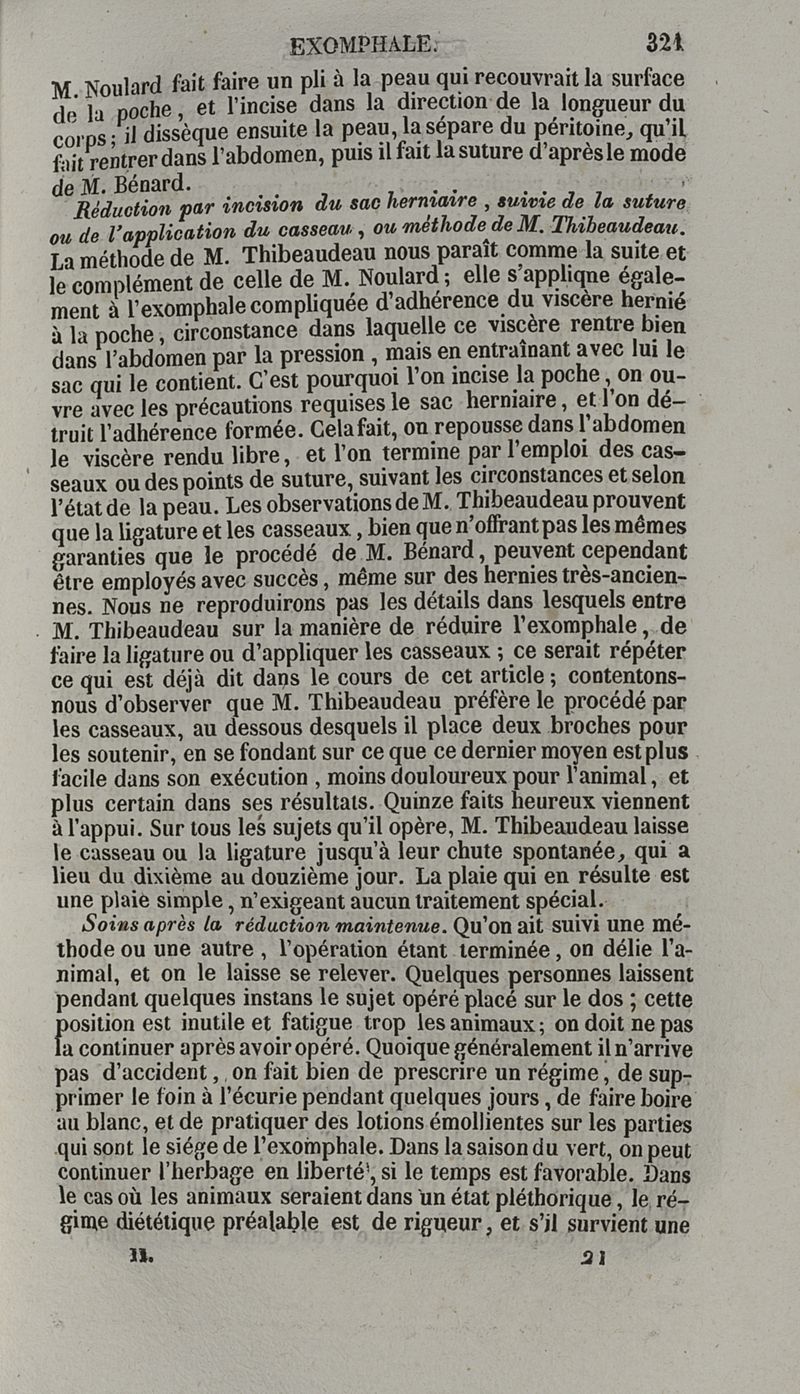 EXOMPHALE. 321

M. Noulard fait faire un pli à la peau qui recouvrait la surface de la poche, et l'incise dans la direction de la longueur du corps; il dissèque ensuite la peau, la sépare du péritoine, qu'il fait rentrer dans l'abdomen, puis il fait la suture d'après le mode de M. Bénard.

Réduction par incision du sac herniaire, suivie de la suture ou de l'application du casseau, ou méthode de M. Thibeaudeau. La méthode de M. Thibeaudeau nous paraît comme la suite et le complément de celle de M. Noulard; elle s'applique également à l'exomphale compliquée d'adhérence du viscère hernié à la poche, circonstance dans laquelle ce viscère rentre bien dans l'abdomen par la pression, mais en entraînant avec lui le sac qui le contient. C'est pourquoi l'on incise la poche, on ouvre avec les précautions requises le sac herniaire, et l'on détruit l'adhérence formée. Cela fait, on repousse dans l'abdomen le viscère rendu libre, et l'on termine par l'emploi des casseaux ou des points de suture, suivant les circonstances et selon l'état de la peau. Les observations de M. Thibeaudeau prouvent que la ligature et les casseaux, bien que n'offrant pas les mêmes garanties que le procédé de M. Bénard, peuvent cependant être employés avec succès, même sur des hernies très-anciennes. Nous ne reproduirons pas les détails dans lesquels entre M. Thibeaudeau sur la manière de réduire l'exomphale, de faire la ligature ou d'appliquer les casseaux; ce serait répéter ce qui est déjà dit dans le cours de cet article; contentons-nous d'observer que M. Thibeaudeau préfère le procédé par les casseaux, au dessous desquels il place deux broches pour les soutenir, en se fondant sur ce que ce dernier moyen est plus facile dans son exécution, moins douloureux pour l'animal, et plus certain dans ses résultats. Quinze faits heureux viennent à l'appui. Sur tous les sujets qu'il opère, M. Thibeaudeau laisse le casseau ou la ligature jusqu'à leur chute spontanée, qui a lieu du dixième au douzième jour. La plaie qui en résulte est une plaie simple, n'exigeant aucun traitement spécial.

Soins après la réduction maintenue. Qu'on ait suivi une méthode ou une autre, l'opération étant terminée, on délie l'animal, et on le laisse se relever. Quelques personnes laissent pendant quelques instans le sujet opéré placé sur le dos; cette position est inutile et fatigue trop les animaux; on doit ne pas la continuer après avoir opéré. Quoique généralement il n'arrive pas d'accident, on fait bien de prescrire un régime, de supprimer le foin à l'écurie pendant quelques jours, de faire boire au blanc, et de pratiquer des lotions émollientes sur les parties qui sont le siége de l'exomphale. Dans la saison du vert, on peut continuer l'herbage en liberté, si le temps est favorable. Dans le cas où les animaux seraient dans un état pléthorique, le régime diététique préalable est de rigueur, et s'il survient une

II. 21